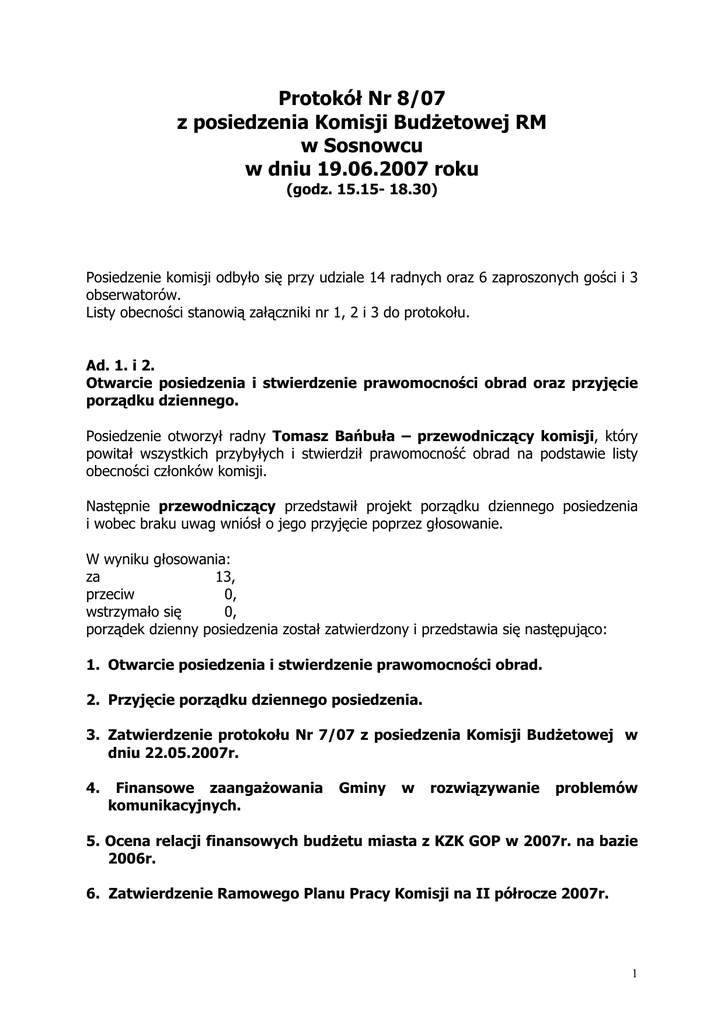 Protokół Nr 8/07
z posiedzenia Komisji Budżetowej RM
w Sosnowcu
w dniu 19.06.2007 roku
(godz. 15.15- 18.30)

Posiedzenie komisji odbyło się przy udziale 14 radnych oraz 6 zaproszonych gości i 3 obserwatorów.
Listy obecności stanowią załączniki nr 1, 2 i 3 do protokołu.

Ad. 1. i 2.
Otwarcie posiedzenia i stwierdzenie prawomocności obrad oraz przyjęcie porządku dziennego.

Posiedzenie otworzył radny Tomasz Bańbuła – przewodniczący komisji, który powitał wszystkich przybyłych i stwierdził prawomocność obrad na podstawie listy obecności członków komisji.

Następnie przewodniczący przedstawił projekt porządku dziennego posiedzenia i wobec braku uwag wniósł o jego przyjęcie poprzez głosowanie.

W wyniku głosowania:
za 13,
przeciw 0,
wstrzymało się 0,
porządek dzienny posiedzenia został zatwierdzony i przedstawia się następująco:

1. Otwarcie posiedzenia i stwierdzenie prawomocności obrad.

2. Przyjęcie porządku dziennego posiedzenia.

3. Zatwierdzenie protokołu Nr 7/07 z posiedzenia Komisji Budżetowej w dniu 22.05.2007r.

4. Finansowe zaangażowania Gminy w rozwiązywanie problemów komunikacyjnych.

5. Ocena relacji finansowych budżetu miasta z KZK GOP w 2007r. na bazie 2006r.

6. Zatwierdzenie Ramowego Planu Pracy Komisji na II półrocze 2007r.

1